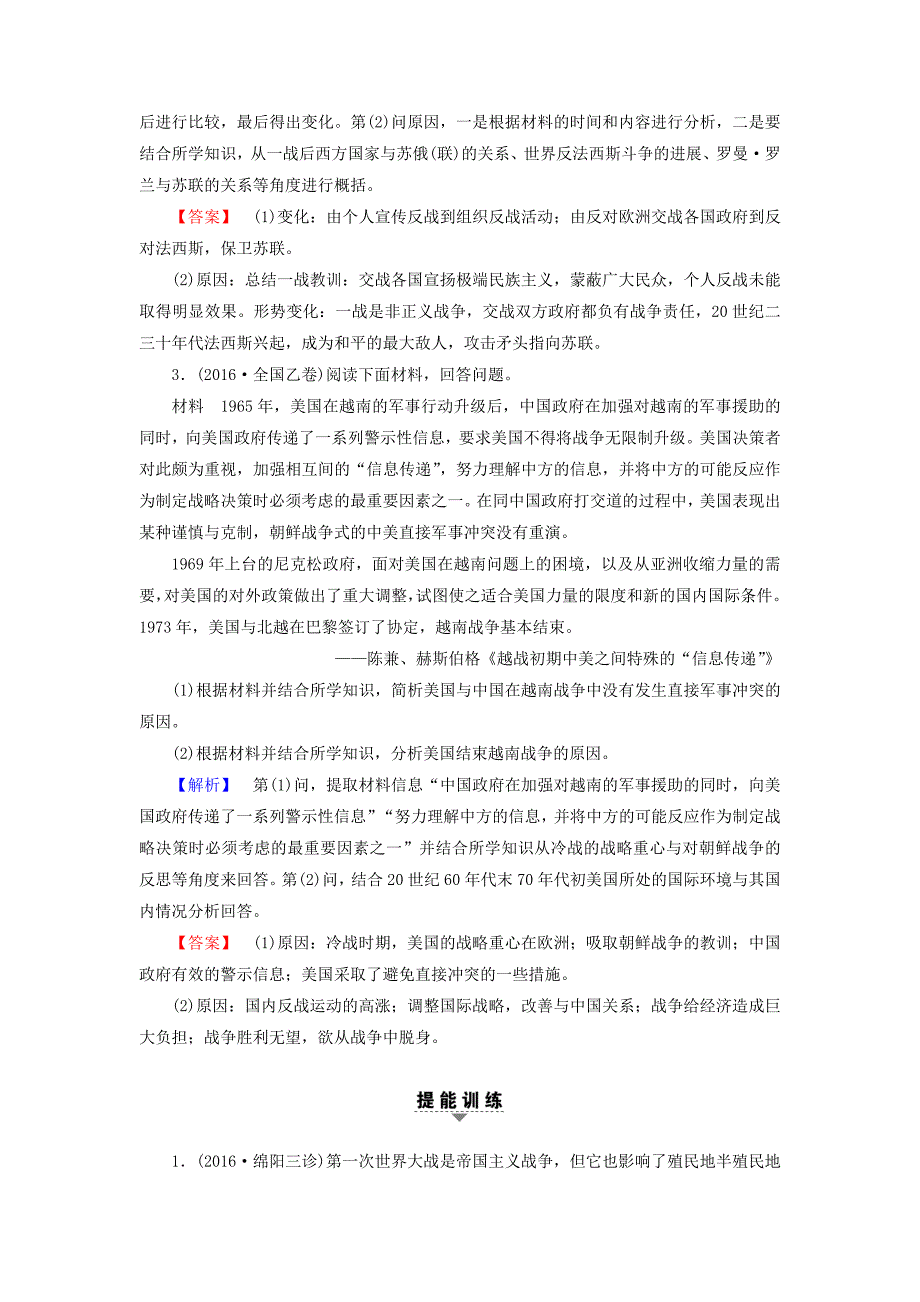 后进行比较，最后得出变化。第(2)问原因，一是根据材料的时间和内容进行分析，二是要结合所学知识，从一战后西方国家与苏俄(联)的关系、世界反法西斯斗争的进展、罗曼·罗兰与苏联的关系等角度进行概括。

【答案】 (1)变化：由个人宣传反战到组织反战活动；由反对欧洲交战各国政府到反对法西斯，保卫苏联。

(2)原因：总结一战教训：交战各国宣扬极端民族主义，蒙蔽广大民众，个人反战未能取得明显效果。形势变化：一战是非正义战争，交战双方政府都负有战争责任，20世纪二三十年代法西斯兴起，成为和平的最大敌人，攻击矛头指向苏联。

3．(2016·全国乙卷)阅读下面材料，回答问题。

材料 1965年，美国在越南的军事行动升级后，中国政府在加强对越南的军事援助的同时，向美国政府传递了一系列警示性信息，要求美国不得将战争无限制升级。美国决策者对此颇为重视，加强相互间的“信息传递”，努力理解中方的信息，并将中方的可能反应作为制定战略决策时必须考虑的最重要因素之一。在同中国政府打交道的过程中，美国表现出某种谨慎与克制，朝鲜战争式的中美直接军事冲突没有重演。

1969年上台的尼克松政府，面对美国在越南问题上的困境，以及从亚洲收缩力量的需要，对美国的对外政策做出了重大调整，试图使之适合美国力量的限度和新的国内国际条件。1973年，美国与北越在巴黎签订了协定，越南战争基本结束。

——陈兼、赫斯伯格《越战初期中美之间特殊的“信息传递”》

(1)根据材料并结合所学知识，简析美国与中国在越南战争中没有发生直接军事冲突的原因。

(2)根据材料并结合所学知识，分析美国结束越南战争的原因。

【解析】 第(1)问，提取材料信息“中国政府在加强对越南的军事援助的同时，向美国政府传递了一系列警示性信息”“努力理解中方的信息，并将中方的可能反应作为制定战略决策时必须考虑的最重要因素之一”并结合所学知识从冷战的战略重心与对朝鲜战争的反思等角度来回答。第(2)问，结合20世纪60年代末70年代初美国所处的国际环境与其国内情况分析回答。

【答案】 (1)原因：冷战时期，美国的战略重心在欧洲；吸取朝鲜战争的教训；中国政府有效的警示信息；美国采取了避免直接冲突的一些措施。

(2)原因：国内反战运动的高涨；调整国际战略，改善与中国关系；战争给经济造成巨大负担；战争胜利无望，欲从战争中脱身。

提能训练

1．(2016·绵阳三诊)第一次世界大战是帝国主义战争，但它也影响了殖民地半殖民地